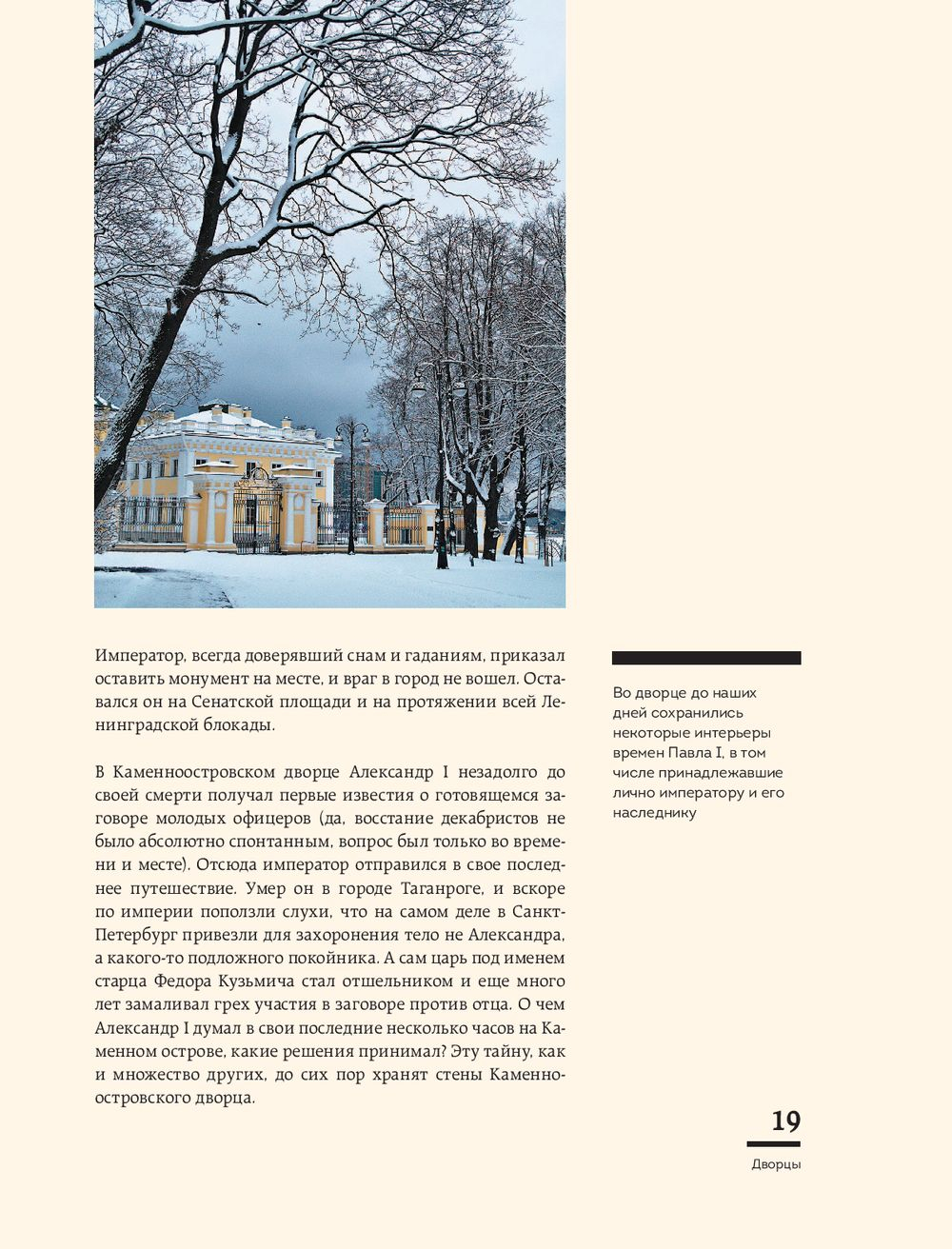 Император, всегда доверявший снам и гаданиям, приказал оставить монумент на месте, и враг в город не вошел. Оставался он на Сенатской площади и на протяжении всей Ленинградской блокады.

В Каменноостровском дворце Александр I незадолго до своей смерти получал первые известия о готовящемся заговоре молодых офицеров (да, восстание декабристов не было абсолютно спонтанным, вопрос был только во времени и месте). Отсюда император отправился в свое последнее путешествие. Умер он в городе Таганроге, и вскоре по империи поползли слухи, что на самом деле в Санкт-Петербург привезли для захоронения тело не Александра, а какого-то подложного покойника. А сам царь под именем старца Федора Кузьмича стал отшельником и еще много лет замаливал грех участия в заговоре против отца. О чем Александр I думал в свои последние несколько часов на Каменном острове, какие решения принимал? Эту тайну, как и множество других, до сих пор хранят стены Каменноостровского дворца.

Во дворце до наших дней сохранились некоторые интерьеры времен Павла I, в том числе принадлежавшие лично императору и его наследнику

19

Дворцы